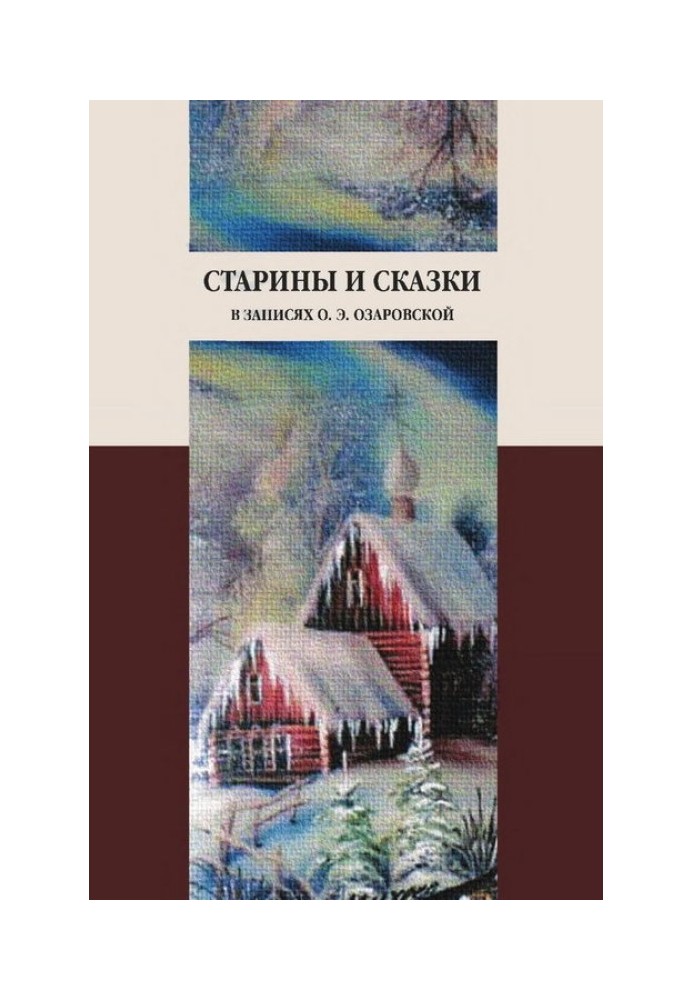 СТАРИНЫ И СКАЗКИ

В ЗАПИСЯХ О. Э. ОЗАРОВСКОЙ